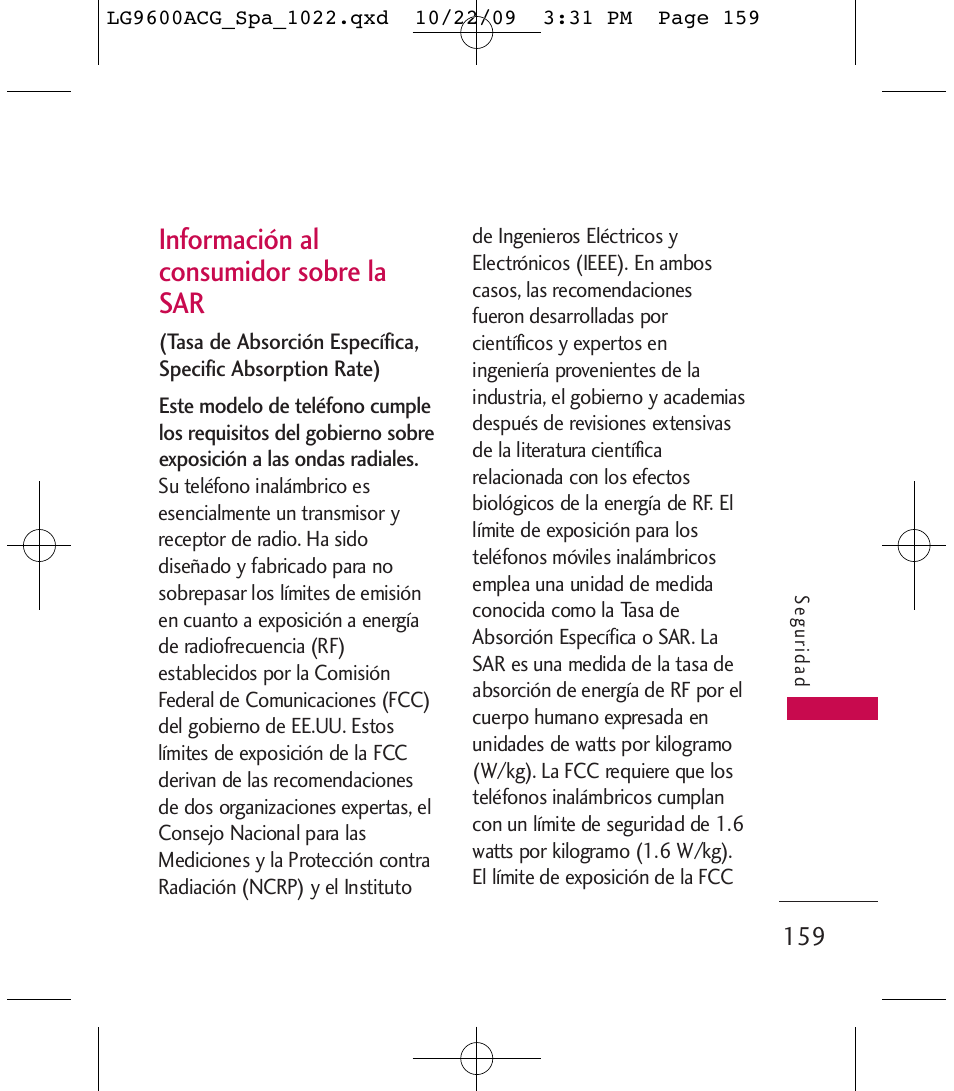 LG9600ACG_Spa_1022.qxd 10/22/09 3:31 PM Page 159

Información al consumidor sobre la SAR

(Tasa de Absorción Específica, Specific Absorption Rate)

Este modelo de teléfono cumple los requisitos del gobierno sobre exposición a las ondas radiales. Su teléfono inalámbrico es esencialmente un transmisor y receptor de radio. Ha sido diseñado y fabricado para no sobrepasar los límites de emisión en cuanto a exposición a energía de radiofrecuencia (RF) establecidos por la Comisión Federal de Comunicaciones (FCC) del gobierno de EE.UU. Estos límites de exposición de la FCC derivan de las recomendaciones de dos organizaciones expertas, el Consejo Nacional para las Mediciones y la Protección contra Radiación (NCRP) y el Instituto de Ingenieros Eléctricos y Electrónicos (IEEE). En ambos casos, las recomendaciones fueron desarrolladas por científicos y expertos en ingeniería provenientes de la industria, el gobierno y academias después de revisiones extensivas de la literatura científica relacionada con los efectos biológicos de la energía de RF. El límite de exposición para los teléfonos móviles inalámbricos emplea una unidad de medida conocida como la Tasa de Absorción Específica o SAR. La SAR es una medida de la tasa de absorción de energía de RF por el cuerpo humano expresada en unidades de watts por kilogramo (W/kg). La FCC requiere que los teléfonos inalámbricos cumplan con un límite de seguridad de 1.6 watts por kilogramo (1.6 W/kg). El límite de exposición de la FCC

Seguridad

159